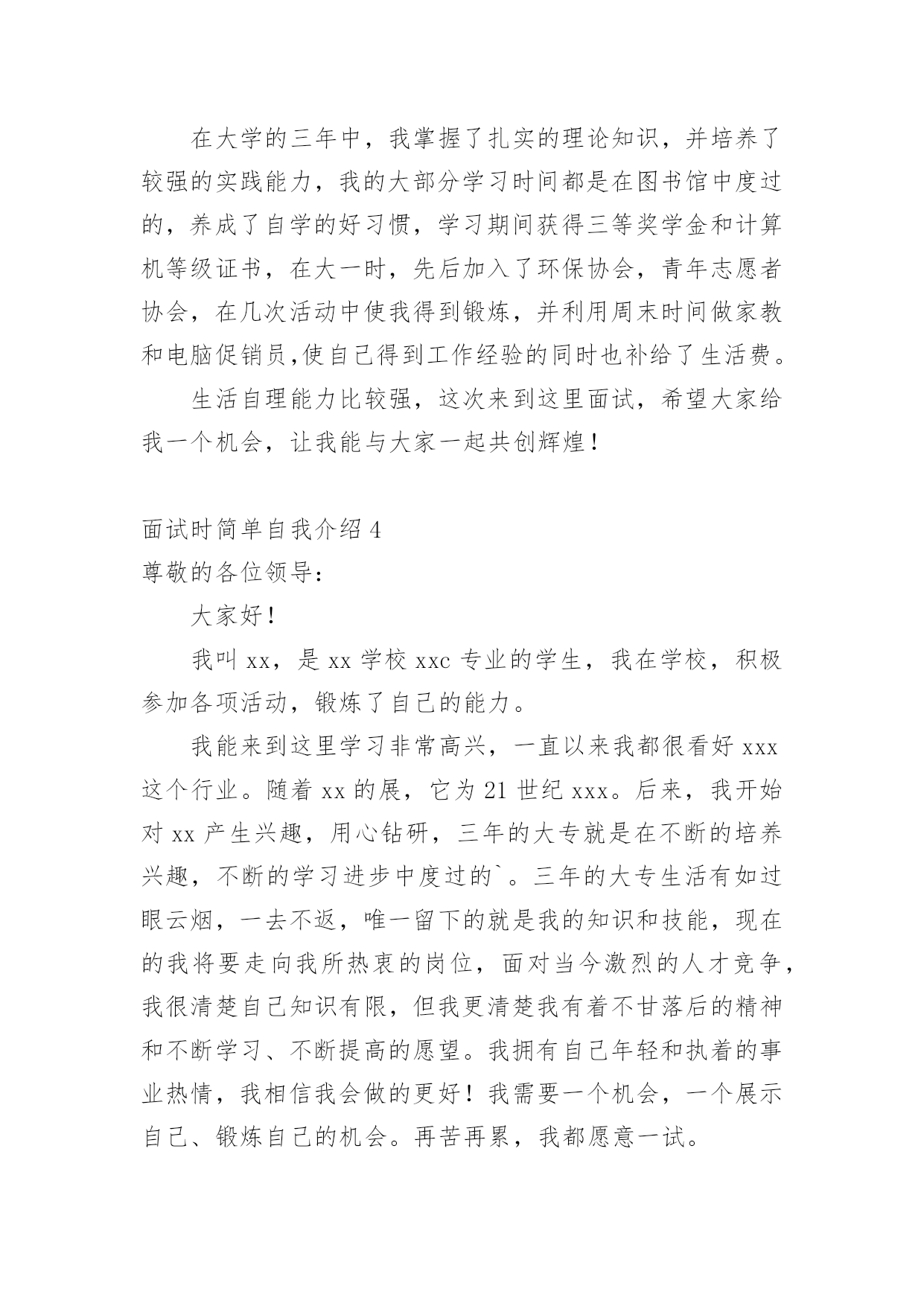 在大学的三年中，我掌握了扎实的理论知识，并培养了较强的实践能力，我的大部分学习时间都是在图书馆中度过的，养成了自学的好习惯，学习期间获得三等奖学金和计算机等级证书，在大一时，先后加入了环保协会，青年志愿者协会，在几次活动中使我得到锻炼，并利用周末时间做家教和电脑促销员,使自己得到工作经验的同时也补给了生活费。

生活自理能力比较强，这次来到这里面试，希望大家给我一个机会，让我能与大家一起共创辉煌！

面试时简单自我介绍 4

尊敬的各位领导：

大家好！

我叫 xx，是 xx 学校 xxc 专业的学生，我在学校，积极参加各项活动，锻炼了自己的能力。

我能来到这里学习非常高兴，一直以来我都很看好 xxx 这个行业。随着 xx 的展，它为 21 世纪 xxx。后来，我开始对 xx 产生兴趣，用心钻研，三年的大专就是在不断的培养兴趣，不断的学习进步中度过的`。三年的大专生活有如过眼云烟，一去不返，唯一留下的就是我的知识和技能，现在的我将要走向我所热衷的岗位，面对当今激烈的人才竞争，我很清楚自己知识有限，但我更清楚我有着不甘落后的精神和不断学习、不断提高的愿望。我拥有自己年轻和执着的事业热情，我相信我会做的更好！我需要一个机会，一个展示自己、锻炼自己的机会。再苦再累，我都愿意一试。